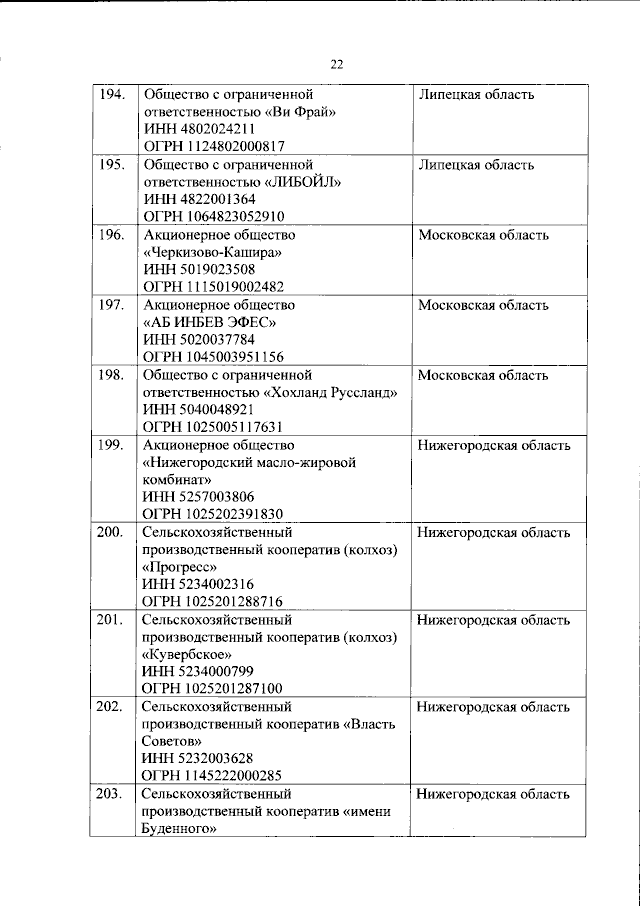 22

| 194. | Общество с ограниченной ответственностью «Ви Фрай» ИНН 4802024211 ОГРН 1124802000817 | Липецкая область |
|---|---|---|
| 195. | Общество с ограниченной ответственностью «ЛИБОЙЛ» ИНН 4822001364 ОГРН 1064823052910 | Липецкая область |
| 196. | Акционерное общество «Черкизово-Кашира» ИНН 5019023508 ОГРН 1115019002482 | Московская область |
| 197. | Акционерное общество «АБ ИНБЕВ ЭФЕС» ИНН 5020037784 ОГРН 1045003951156 | Московская область |
| 198. | Общество с ограниченной ответственностью «Хохланд Руссланд» ИНН 5040048921 ОГРН 1025005117631 | Московская область |
| 199. | Акционерное общество «Нижегородский масло-жировой комбинат» ИНН 5257003806 ОГРН 1025202391830 | Нижегородская область |
| 200. | Сельскохозяйственный производственный кооператив (колхоз) «Прогресс» ИНН 5234002316 ОГРН 1025201288716 | Нижегородская область |
| 201. | Сельскохозяйственный производственный кооператив (колхоз) «Кувербское» ИНН 5234000799 ОГРН 1025201287100 | Нижегородская область |
| 202. | Сельскохозяйственный производственный кооператив «Власть Советов» ИНН 5232003628 ОГРН 1145222000285 | Нижегородская область |
| 203. | Сельскохозяйственный производственный кооператив «имени Буденного» | Нижегородская область |